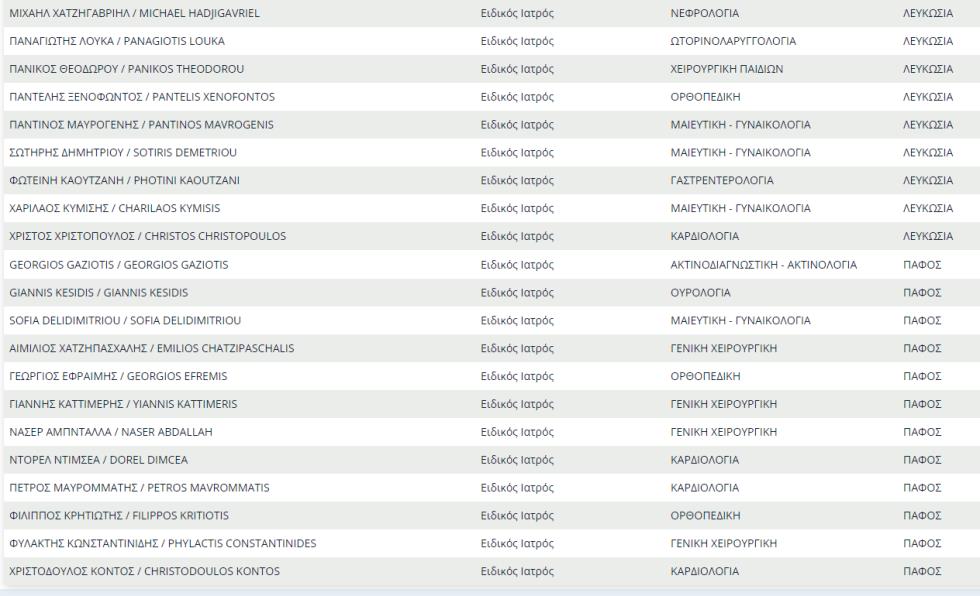 | | | | |
|---|---|---|---|
| ΜΙΧΑΗΛ ΧΑΤΖΗΓΑΒΡΙΗΛ / MICHAEL HADJIGAVRIEL | Ειδικός Ιατρός | ΝΕΦΡΟΛΟΓΙΑ | ΛΕΥΚΩΣΙΑ |
| ΠΑΝΑΓΙΩΤΗΣ ΛΟΥΚΑ / PANAGIOTIS LOUKA | Ειδικός Ιατρός | ΩΤΟΡΙΝΟΛΑΡΥΓΓΟΛΟΓΙΑ | ΛΕΥΚΩΣΙΑ |
| ΠΑΝΙΚΟΣ ΘΕΟΔΩΡΟΥ / PANIKOS THEODOROU | Ειδικός Ιατρός | ΧΕΙΡΟΥΡΓΙΚΗ ΠΑΙΔΙΩΝ | ΛΕΥΚΩΣΙΑ |
| ΠΑΝΤΕΛΗΣ ΞΕΝΟΦΩΝΤΟΣ / PANTELIS XENOFONTOS | Ειδικός Ιατρός | ΟΡΘΟΠΕΔΙΚΗ | ΛΕΥΚΩΣΙΑ |
| ΠΑΝΤΙΝΟΣ ΜΑΥΡΟΓΕΝΗΣ / PANTINOS MAVROGENIS | Ειδικός Ιατρός | ΜΑΙΕΥΤΙΚΗ - ΓΥΝΑΙΚΟΛΟΓΙΑ | ΛΕΥΚΩΣΙΑ |
| ΣΩΤΗΡΗΣ ΔΗΜΗΤΡΙΟΥ / SOTIRIS DEMETRIOU | Ειδικός Ιατρός | ΜΑΙΕΥΤΙΚΗ - ΓΥΝΑΙΚΟΛΟΓΙΑ | ΛΕΥΚΩΣΙΑ |
| ΦΩΤΕΙΝΗ ΚΑΟΥΤΖΑΝΗ / PHOTINI KAOUTZANI | Ειδικός Ιατρός | ΓΑΣΤΡΕΝΤΕΡΟΛΟΓΙΑ | ΛΕΥΚΩΣΙΑ |
| ΧΑΡΙΛΑΟΣ ΚΥΜΙΣΗΣ / CHARILAOS KYMISIS | Ειδικός Ιατρός | ΜΑΙΕΥΤΙΚΗ - ΓΥΝΑΙΚΟΛΟΓΙΑ | ΛΕΥΚΩΣΙΑ |
| ΧΡΙΣΤΟΣ ΧΡΙΣΤΟΠΟΥΛΟΣ / CHRISTOS CHRISTOPOULOS | Ειδικός Ιατρός | ΚΑΡΔΙΟΛΟΓΙΑ | ΛΕΥΚΩΣΙΑ |
| GEORGIOS GAZIOTIS / GEORGIOS GAZIOTIS | Ειδικός Ιατρός | ΑΚΤΙΝΟΔΙΑΓΝΩΣΤΙΚΗ - ΑΚΤΙΝΟΛΟΓΙΑ | ΠΑΦΟΣ |
| GIANNIS KESIDIS / GIANNIS KESIDIS | Ειδικός Ιατρός | ΟΥΡΟΛΟΓΙΑ | ΠΑΦΟΣ |
| SOFIA DELIDIMITRIOU / SOFIA DELIDIMITRIOU | Ειδικός Ιατρός | ΜΑΙΕΥΤΙΚΗ - ΓΥΝΑΙΚΟΛΟΓΙΑ | ΠΑΦΟΣ |
| ΑΙΜΙΛΙΟΣ ΧΑΤΖΗΠΑΣΧΑΛΗΣ / EMILIOS CHATZIPASCHALIS | Ειδικός Ιατρός | ΓΕΝΙΚΗ ΧΕΙΡΟΥΡΓΙΚΗ | ΠΑΦΟΣ |
| ΓΕΩΡΓΙΟΣ ΕΦΡΑΙΜΗΣ / GEORGIOS EFREMIS | Ειδικός Ιατρός | ΟΡΘΟΠΕΔΙΚΗ | ΠΑΦΟΣ |
| ΓΙΑΝΝΗΣ ΚΑΤΤΙΜΕΡΗΣ / YIANNIS KATTIMERIS | Ειδικός Ιατρός | ΓΕΝΙΚΗ ΧΕΙΡΟΥΡΓΙΚΗ | ΠΑΦΟΣ |
| ΝΑΣΕΡ ΑΜΠΝΤΑΛΛΑ / NASER ABDALLAH | Ειδικός Ιατρός | ΓΕΝΙΚΗ ΧΕΙΡΟΥΡΓΙΚΗ | ΠΑΦΟΣ |
| ΝΤΟΡΕΛ ΝΤΙΜΣΕΑ / DOREL DIMCEA | Ειδικός Ιατρός | ΚΑΡΔΙΟΛΟΓΙΑ | ΠΑΦΟΣ |
| ΠΕΤΡΟΣ ΜΑΥΡΟΜΜΑΤΗΣ / PETROS MAVROMMATIS | Ειδικός Ιατρός | ΚΑΡΔΙΟΛΟΓΙΑ | ΠΑΦΟΣ |
| ΦΙΛΙΠΠΟΣ ΚΡΗΤΙΩΤΗΣ / FILIPPOS KRITIOTIS | Ειδικός Ιατρός | ΟΡΘΟΠΕΔΙΚΗ | ΠΑΦΟΣ |
| ΦΥΛΑΚΤΗΣ ΚΩΝΣΤΑΝΤΙΝΙΔΗΣ / PHYLACTIS CONSTANTINIDES | Ειδικός Ιατρός | ΓΕΝΙΚΗ ΧΕΙΡΟΥΡΓΙΚΗ | ΠΑΦΟΣ |
| ΧΡΙΣΤΟΔΟΥΛΟΣ ΚΟΝΤΟΣ / CHRISTODOULOS KONTOS | Ειδικός Ιατρός | ΚΑΡΔΙΟΛΟΓΙΑ | ΠΑΦΟΣ |